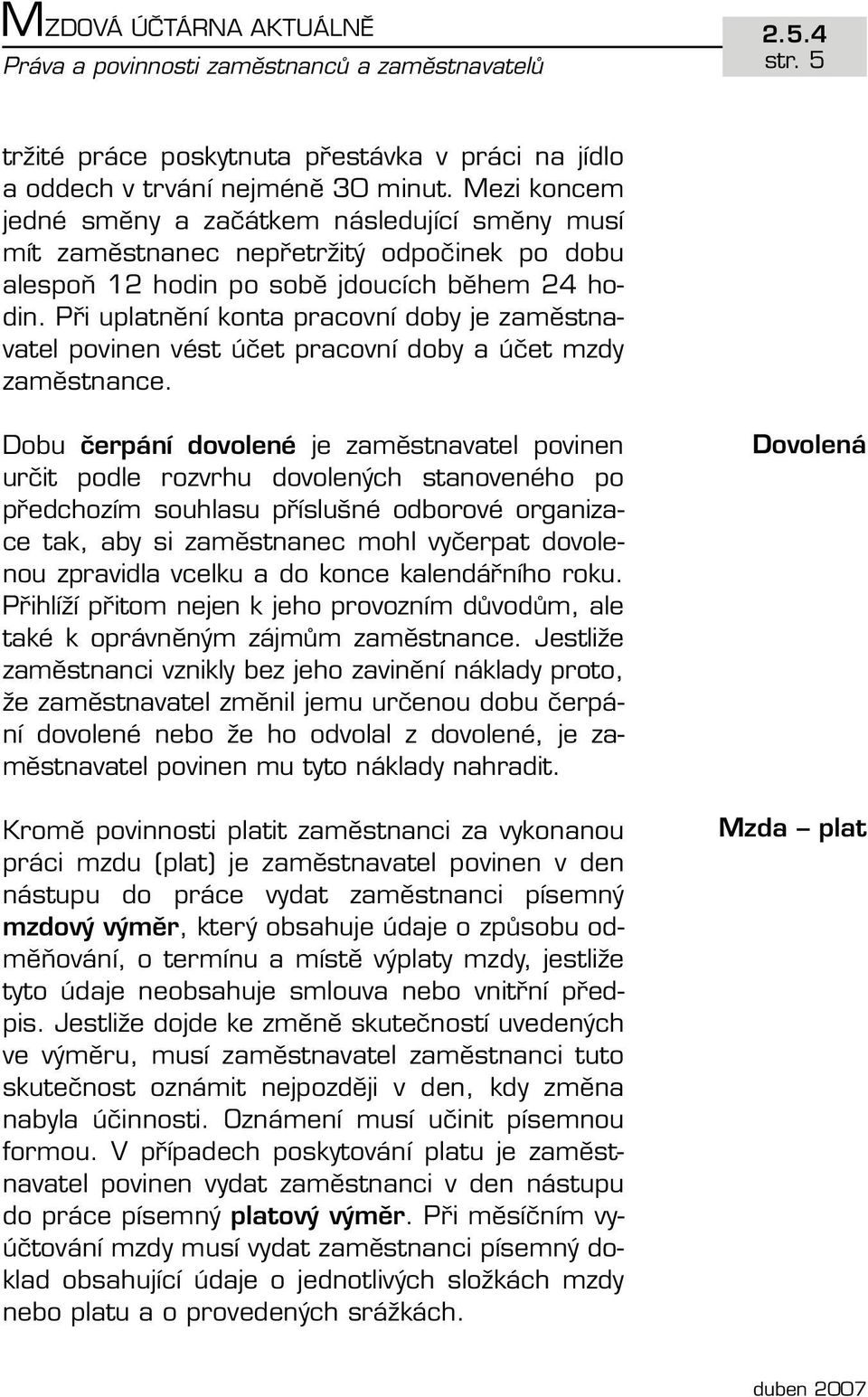 MZDOVÁ ÚČTÁRNA AKTUÁLNĚ
Práva a povinnosti zaměstnanců a zaměstnavatelů

2.5.4
str. 5

tržité práce poskytnuta přestávka v práci na jídlo a oddech v trvání nejméně 30 minut. Mezi koncem jedné směny a začátkem následující směny musí mít zaměstnanec nepřetržitý odpočinek po dobu alespoň 12 hodin po sobě jdoucích během 24 hodin. Při uplatnění konta pracovní doby je zaměstnavatel povinen vést účet pracovní doby a účet mzdy zaměstnance.

Dovolená

Dobu čerpání dovolené je zaměstnavatel povinen určit podle rozvrhu dovolených stanoveného po předchozím souhlasu příslušné odborové organizace tak, aby si zaměstnanec mohl vyčerpat dovolenou zpravidla vcelku a do konce kalendářního roku. Přihlíží přitom nejen k jeho provozním důvodům, ale také k oprávněným zájmům zaměstnance. Jestliže zaměstnanci vznikly bez jeho zavinění náklady proto, že zaměstnavatel změnil jemu určenou dobu čerpání dovolené nebo že ho odvolal z dovolené, je zaměstnavatel povinen mu tyto náklady nahradit.

Mzda – plat

Kromě povinnosti platit zaměstnanci za vykonanou práci mzdu (plat) je zaměstnavatel povinen v den nástupu do práce vydat zaměstnanci písemný mzdový výměr, který obsahuje údaje o způsobu odměňování, o termínu a místě výplaty mzdy, jestliže tyto údaje neobsahuje smlouva nebo vnitřní předpis. Jestliže dojde ke změně skutečností uvedených ve výměru, musí zaměstnavatel zaměstnanci tuto skutečnost oznámit nejpozději v den, kdy změna nabyla účinnosti. Oznámení musí učinit písemnou formou. V případech poskytování platu je zaměstnavatel povinen vydat zaměstnanci v den nástupu do práce písemný platový výměr. Při měsíčním vyúčtování mzdy musí vydat zaměstnanci písemný doklad obsahující údaje o jednotlivých složkách mzdy nebo platu a o provedených srážkách.

duben 2007